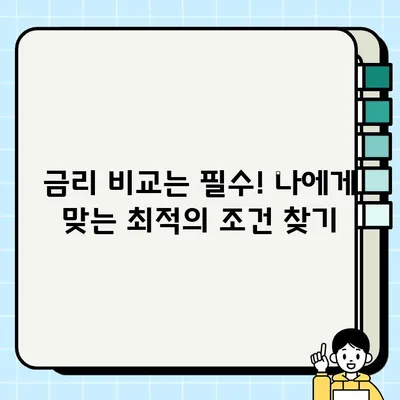 금리 비교는 필수! 나에게 맞는 최적의 조건 찾기